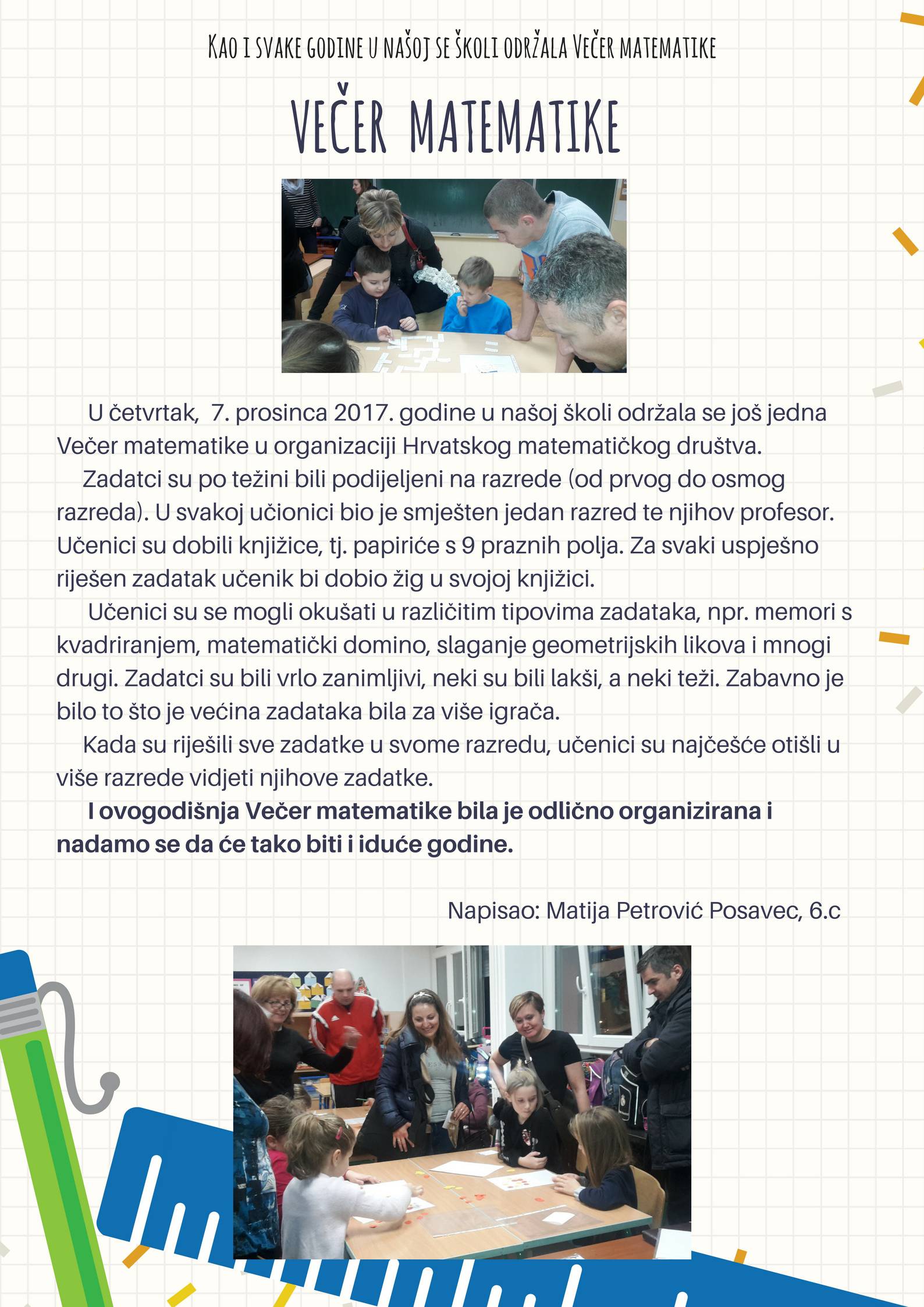 Kao i svake godine u našoj se školi održala Večer matematike

VEČER MATEMATIKE

U četvrtak, 7. prosinca 2017. godine u našoj školi održala se još jedna Večer matematike u organizaciji Hrvatskog matematičkog društva.

Zadatci su po težini bili podijeljeni na razrede (od prvog do osmog razreda). U svakoj učionici bio je smješten jedan razred te njihov profesor. Učenici su dobili knjižice, tj. papiriće s 9 praznih polja. Za svaki uspješno riješen zadatak učenik bi dobio žig u svojoj knjižici.

Učenici su se mogli okušati u različitim tipovima zadataka, npr. memori s kvadriranjem, matematički domino, slaganje geometrijskih likova i mnogi drugi. Zadatci su bili vrlo zanimljivi, neki su bili lakši, a neki teži. Zabavno je bilo to što je većina zadataka bila za više igrača.

Kada su riješili sve zadatke u svome razredu, učenici su najčešće otišli u više razrede vidjeti njihove zadatke.

I ovogodišnja Večer matematike bila je odlično organizirana i nadamo se da će tako biti i iduće godine.

Napisao: Matija Petrović Posavec, 6.c